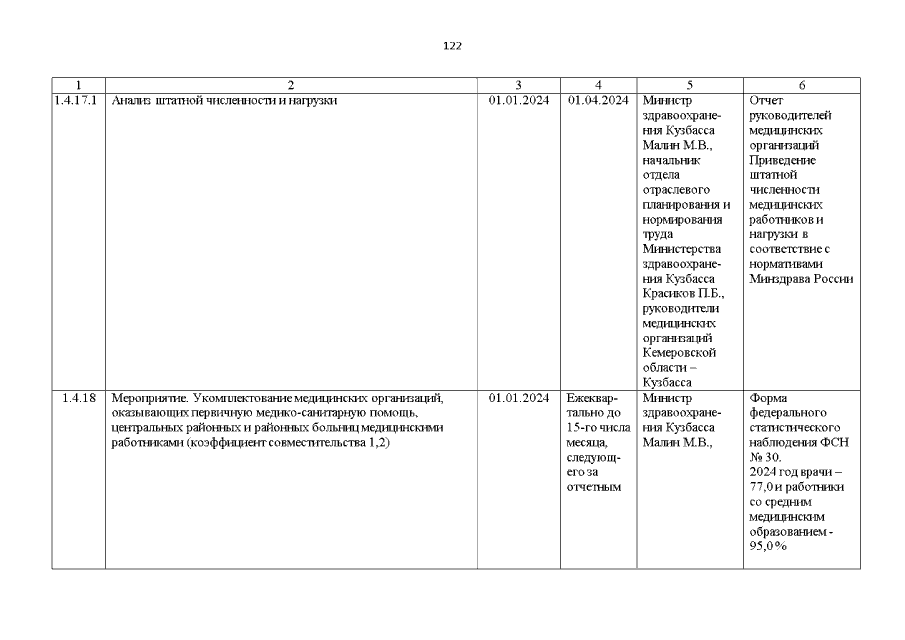 122

| 1 | 2 | 3 | 4 | 5 | 6 |
|---|---|---|---|---|---|
| 1.4.17.1 | Анализ штатной численности и нагрузки | 01.01.2024 | 01.04.2024 | Министр здравоохранения Кузбасса Малин М.В., начальник отдела отраслевого планирования и нормирования труда Министерства здравоохранения Кузбасса Красиков П.Б., руководители медицинских организаций Кемеровской области – Кузбасса | Отчет руководителей медицинских организаций Приведение штатной численности медицинских работников и нагрузки в соответствие с нормативами Минздрава России |
| 1.4.18 | Мероприятие. Укомплектование медицинских организаций, оказывающих первичную медико-санитарную помощь, центральных районных и районных больниц медицинскими работниками (коэффициент совместительства 1,2) | 01.01.2024 | Ежеквартально до 15-го числа месяца, следующего за отчетным | Министр здравоохранения Кузбасса Малин М.В., | Форма федерального статистического наблюдения ФСН № 30. 2024 год врачи – 77,0 и работники со средним медицинским образованием - 95,0 % |